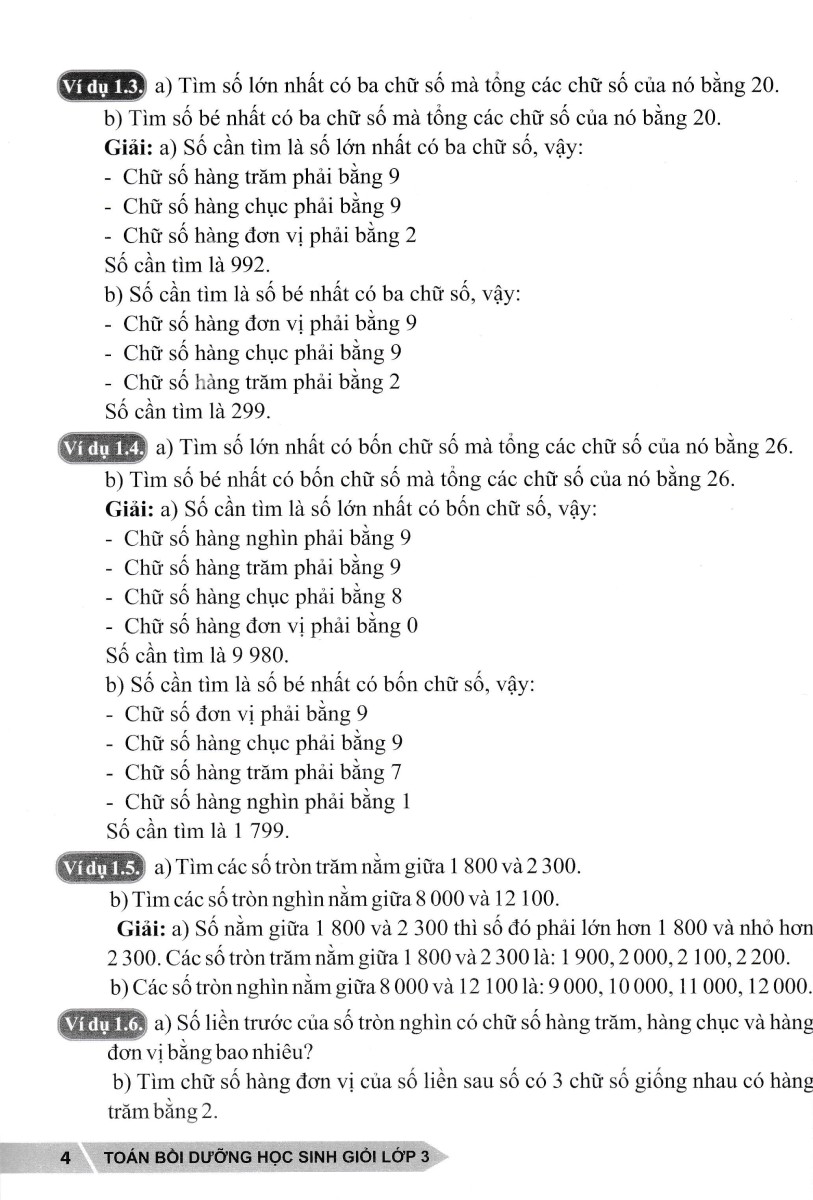 Ví dụ 1.3. a) Tìm số lớn nhất có ba chữ số mà tổng các chữ số của nó bằng 20.

b) Tìm số bé nhất có ba chữ số mà tổng các chữ số của nó bằng 20.

Giải: a) Số cần tìm là số lớn nhất có ba chữ số, vậy:
- Chữ số hàng trăm phải bằng 9
- Chữ số hàng chục phải bằng 9
- Chữ số hàng đơn vị phải bằng 2
Số cần tìm là 992.

b) Số cần tìm là số bé nhất có ba chữ số, vậy:
- Chữ số hàng đơn vị phải bằng 9
- Chữ số hàng chục phải bằng 9
- Chữ số hàng trăm phải bằng 2
Số cần tìm là 299.

Ví dụ 1.4. a) Tìm số lớn nhất có bốn chữ số mà tổng các chữ số của nó bằng 26.

b) Tìm số bé nhất có bốn chữ số mà tổng các chữ số của nó bằng 26.

Giải: a) Số cần tìm là số lớn nhất có bốn chữ số, vậy:
- Chữ số hàng nghìn phải bằng 9
- Chữ số hàng trăm phải bằng 9
- Chữ số hàng chục phải bằng 8
- Chữ số hàng đơn vị phải bằng 0
Số cần tìm là 9 980.

b) Số cần tìm là số bé nhất có bốn chữ số, vậy:
- Chữ số đơn vị phải bằng 9
- Chữ số hàng chục phải bằng 9
- Chữ số hàng trăm phải bằng 7
- Chữ số hàng nghìn phải bằng 1
Số cần tìm là 1 799.

Ví dụ 1.5. a) Tìm các số tròn trăm nằm giữa 1 800 và 2 300.

b) Tìm các số tròn nghìn nằm giữa 8 000 và 12 100.

Giải: a) Số nằm giữa 1 800 và 2 300 thì số đó phải lớn hơn 1 800 và nhỏ hơn 2 300. Các số tròn trăm nằm giữa 1 800 và 2 300 là: 1 900, 2 000, 2 100, 2 200.

b) Các số tròn nghìn nằm giữa 8 000 và 12 100 là: 9 000, 10 000, 11 000, 12 000.

Ví dụ 1.6. a) Số liền trước của số tròn nghìn có chữ số hàng trăm, hàng chục và hàng đơn vị bằng bao nhiêu?

b) Tìm chữ số hàng đơn vị của số liền sau số có 3 chữ số giống nhau có hàng trăm bằng 2.

4 TOÁN BỒI DƯỠNG HỌC SINH GIỎI LỚP 3